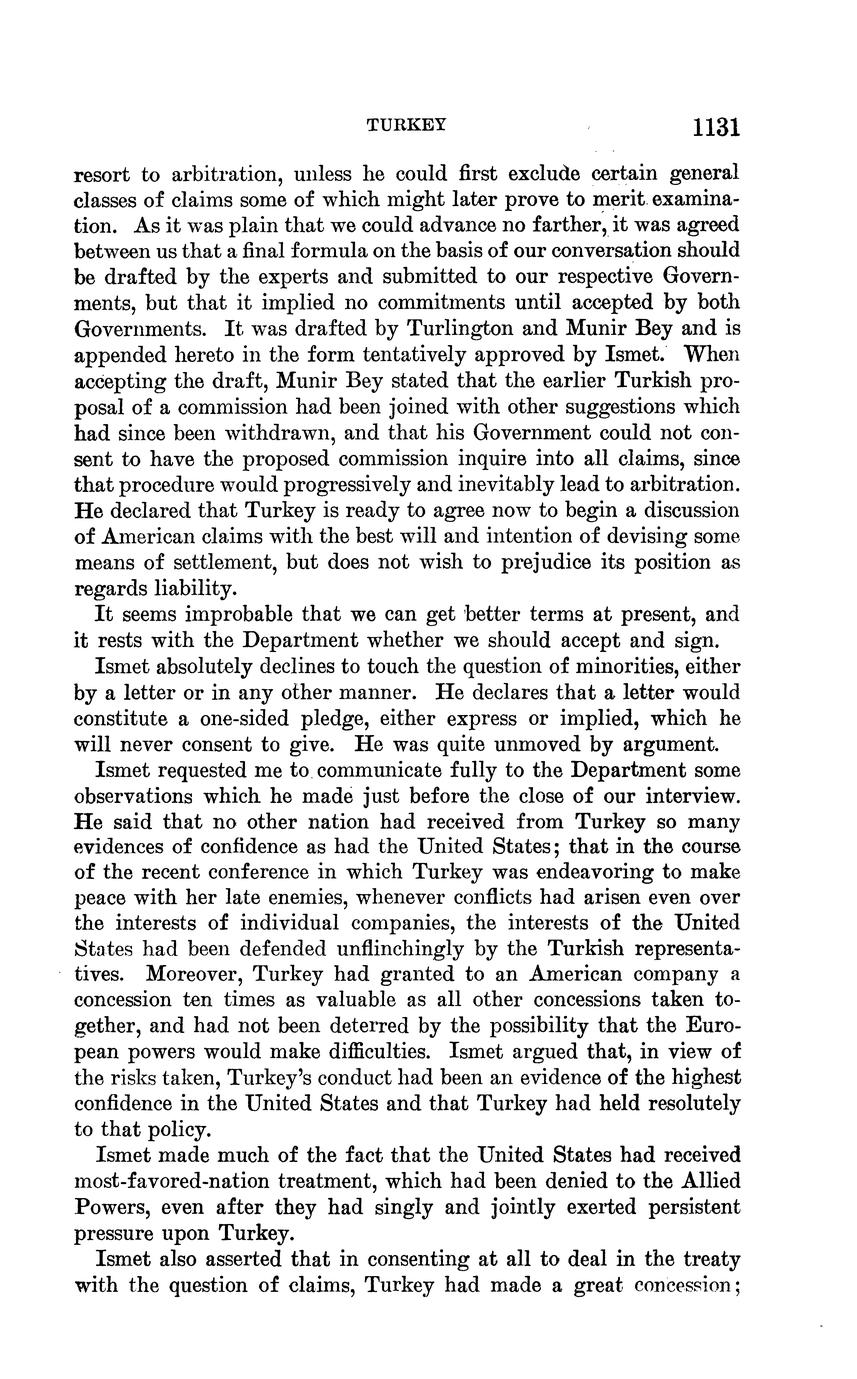 TURKEY 1131

resort to arbitration, unless he could first exclude certain general classes of claims some of which might later prove to merit examination. As it was plain that we could advance no farther, it was agreed between us that a final formula on the basis of our conversation should be drafted by the experts and submitted to our respective Governments, but that it implied no commitments until accepted by both Governments. It was drafted by Turlington and Munir Bey and is appended hereto in the form tentatively approved by Ismet. When accepting the draft, Munir Bey stated that the earlier Turkish proposal of a commission had been joined with other suggestions which had since been withdrawn, and that his Government could not consent to have the proposed commission inquire into all claims, since that procedure would progressively and inevitably lead to arbitration. He declared that Turkey is ready to agree now to begin a discussion of American claims with the best will and intention of devising some means of settlement, but does not wish to prejudice its position as regards liability.

It seems improbable that we can get better terms at present, and it rests with the Department whether we should accept and sign.

Ismet absolutely declines to touch the question of minorities, either by a letter or in any other manner. He declares that a letter would constitute a one-sided pledge, either express or implied, which he will never consent to give. He was quite unmoved by argument.

Ismet requested me to communicate fully to the Department some observations which he made just before the close of our interview. He said that no other nation had received from Turkey so many evidences of confidence as had the United States; that in the course of the recent conference in which Turkey was endeavoring to make peace with her late enemies, whenever conflicts had arisen even over the interests of individual companies, the interests of the United States had been defended unflinchingly by the Turkish representatives. Moreover, Turkey had granted to an American company a concession ten times as valuable as all other concessions taken together, and had not been deterred by the possibility that the European powers would make difficulties. Ismet argued that, in view of the risks taken, Turkey's conduct had been an evidence of the highest confidence in the United States and that Turkey had held resolutely to that policy.

Ismet made much of the fact that the United States had received most-favored-nation treatment, which had been denied to the Allied Powers, even after they had singly and jointly exerted persistent pressure upon Turkey.

Ismet also asserted that in consenting at all to deal in the treaty with the question of claims, Turkey had made a great concession;